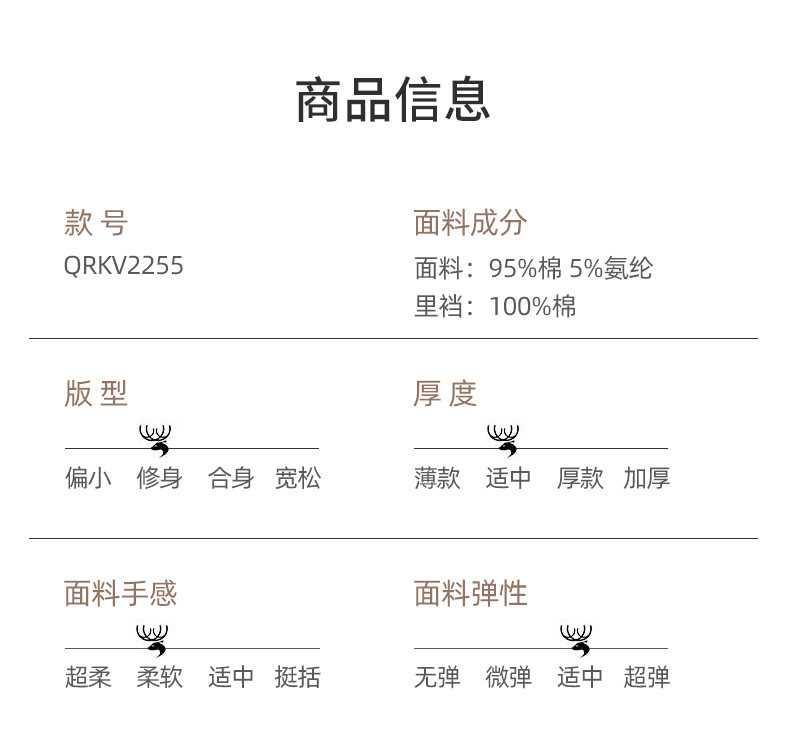 商品信息

款号
QRKV2255

面料成分
面料：95%棉 5%氨纶
里裆：100%棉

版型
偏小 修身 合身 宽松

厚度
薄款 适中 厚款 加厚

面料手感
超柔 柔软 适中 挺括

面料弹性
无弹 微弹 适中 超弹